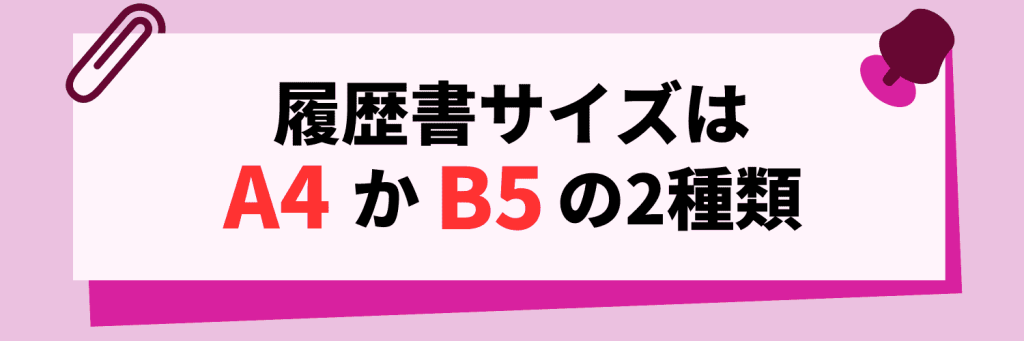 履歴書サイズは
A4 か B5 の2種類